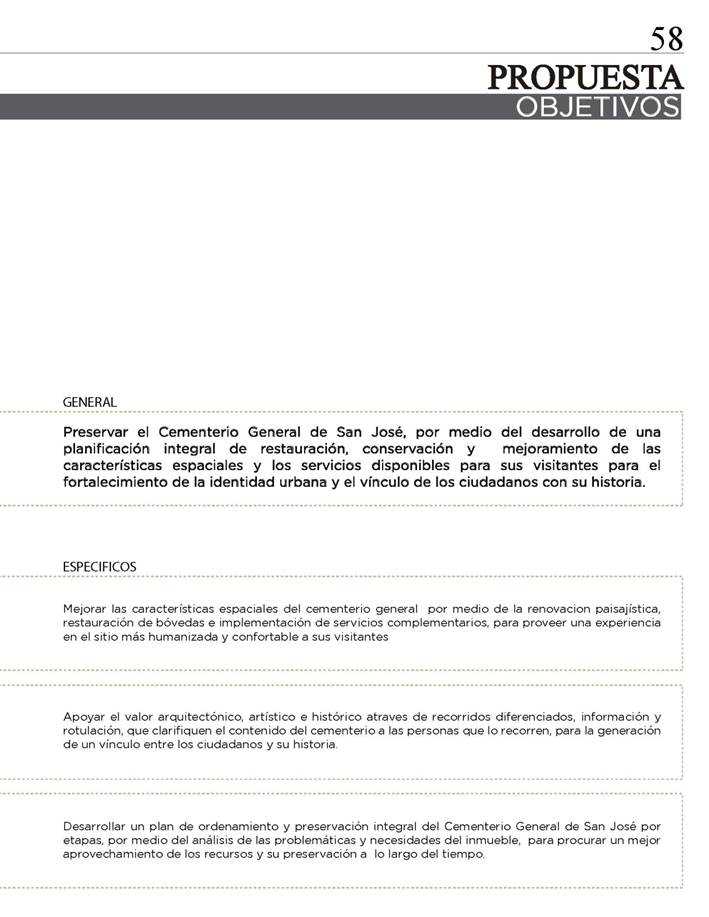 58

PROPUESTA

OBJETIVOS

GENERAL

Preservar el Cementerio General de San José, por medio del desarrollo de una planificación integral de restauración, conservación y mejoramiento de las características espaciales y los servicios disponibles para sus visitantes para el fortalecimiento de la identidad urbana y el vínculo de los ciudadanos con su historia.

ESPECIFICOS

Mejorar las características espaciales del cementerio general por medio de la renovacion paisajística, restauración de bóvedas e implementación de servicios complementarios, para proveer una experiencia en el sitio más humanizada y confortable a sus visitantes

Apoyar el valor arquitectónico, artístico e histórico atraves de recorridos diferenciados, información y rotulación, que clarifiquen el contenido del cementerio a las personas que lo recorren, para la generación de un vínculo entre los ciudadanos y su historia.

Desarrollar un plan de ordenamiento y preservación integral del Cementerio General de San José por etapas, por medio del análisis de las problemáticas y necesidades del inmueble, para procurar un mejor aprovechamiento de los recursos y su preservación a lo largo del tiempo.